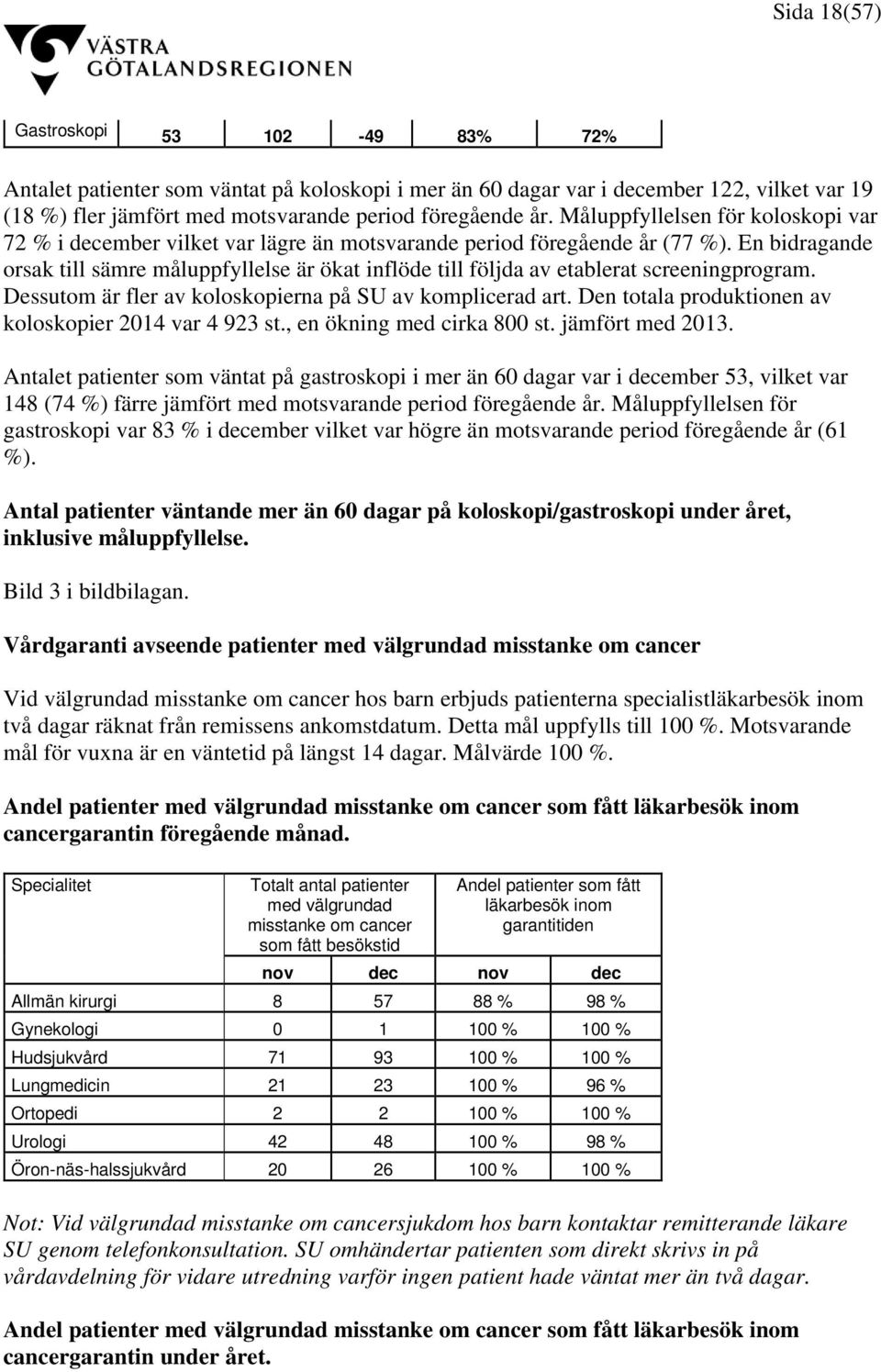 Sida 18(57)

VÄSTRA GÖTALANDSREGIONEN

| Gastroskopi | 53 | 102 | -49 | 83% | 72% |
|---|---|---|---|---|---|

Antalet patienter som väntat på koloskopi i mer än 60 dagar var i december 122, vilket var 19 (18 %) fler jämfört med motsvarande period föregående år. Måluppfyllelsen för koloskopi var 72 % i december vilket var lägre än motsvarande period föregående år (77 %). En bidragande orsak till sämre måluppfyllelse är ökat inflöde till följda av etablerat screeningprogram. Dessutom är fler av koloskopierna på SU av komplicerad art. Den totala produktionen av koloskopier 2014 var 4 923 st., en ökning med cirka 800 st. jämfört med 2013.

Antalet patienter som väntat på gastroskopi i mer än 60 dagar var i december 53, vilket var 148 (74 %) färre jämfört med motsvarande period föregående år. Måluppfyllelsen för gastroskopi var 83 % i december vilket var högre än motsvarande period föregående år (61 %).

Antal patienter väntande mer än 60 dagar på koloskopi/gastroskopi under året, inklusive måluppfyllelse.

Bild 3 i bildbilagan.

Vårdgaranti avseende patienter med välgrundad misstanke om cancer

Vid välgrundad misstanke om cancer hos barn erbjuds patienterna specialistläkarbesök inom två dagar räknat från remissens ankomstdatum. Detta mål uppfylls till 100 %. Motsvarande mål för vuxna är en väntetid på längst 14 dagar. Målvärde 100 %.

Andel patienter med välgrundad misstanke om cancer som fått läkarbesök inom cancergarantin föregående månad.

| Specialitet | Totalt antal patienter med välgrundad misstanke om cancer som fått besökstid | | Andel patienter som fått läkarbesök inom garantitiden | |
|---|---|---|---|---|
| | nov | dec | nov | dec |
| Allmän kirurgi | 8 | 57 | 88 % | 98 % |
| Gynekologi | 0 | 1 | 100 % | 100 % |
| Hudsjukvård | 71 | 93 | 100 % | 100 % |
| Lungmedicin | 21 | 23 | 100 % | 96 % |
| Ortopedi | 2 | 2 | 100 % | 100 % |
| Urologi | 42 | 48 | 100 % | 98 % |
| Öron-näs-halssjukvård | 20 | 26 | 100 % | 100 % |

Not: Vid välgrundad misstanke om cancersjukdom hos barn kontaktar remitterande läkare SU genom telefonkonsultation. SU omhändertar patienten som direkt skrivs in på vårdavdelning för vidare utredning varför ingen patient hade väntat mer än två dagar.

Andel patienter med välgrundad misstanke om cancer som fått läkarbesök inom cancergarantin under året.